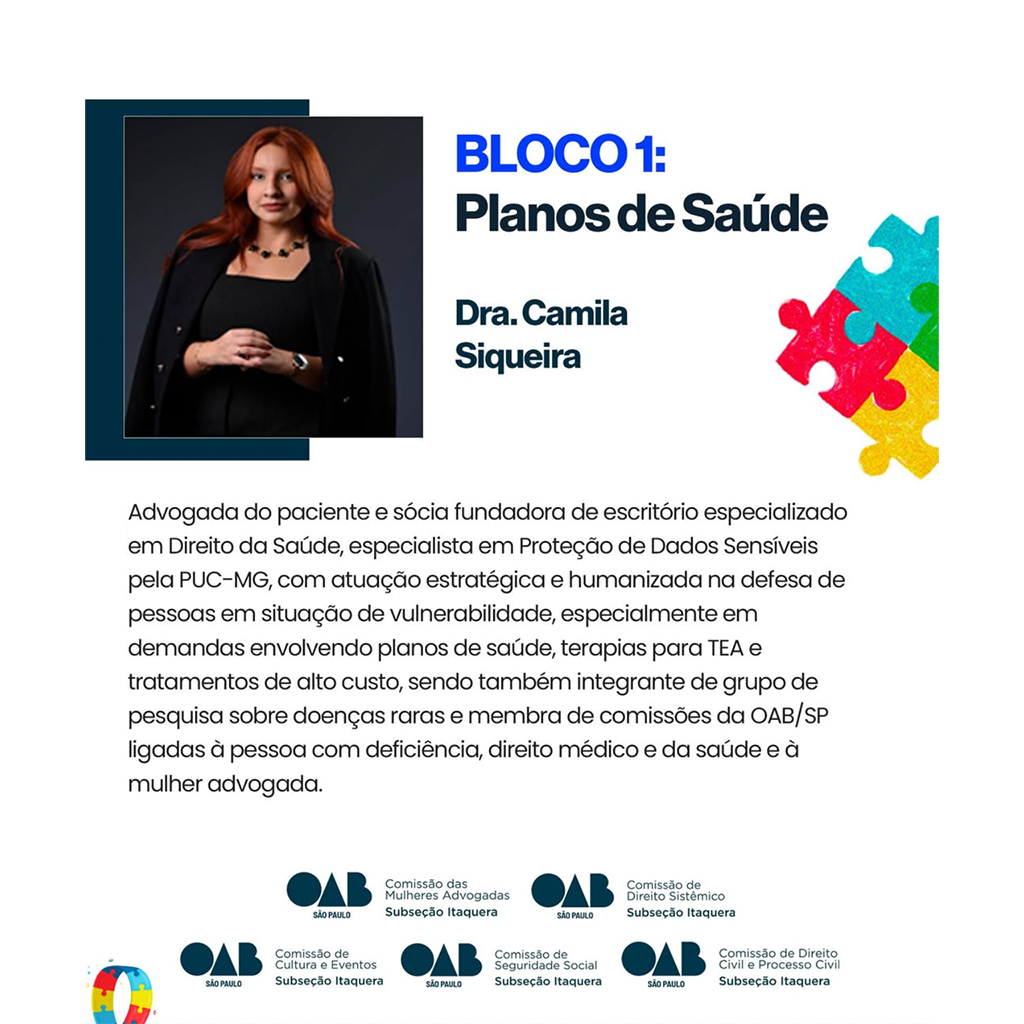 BLOCO 1:
Planos de Saúde

Dra. Camila
Siqueira

Advogada do paciente e sócia fundadora de escritório especializado em Direito da Saúde, especialista em Proteção de Dados Sensíveis pela PUC-MG, com atuação estratégica e humanizada na defesa de pessoas em situação de vulnerabilidade, especialmente em demandas envolvendo planos de saúde, terapias para TEA e tratamentos de alto custo, sendo também integrante de grupo de pesquisa sobre doenças raras e membra de comissões da OAB/SP ligadas à pessoa com deficiência, direito médico e da saúde e à mulher advogada.

OAB
SÃO PAULO
Comissão das Mulheres Advogadas
Subseção Itaquera

OAB
SÃO PAULO
Comissão de Direito Sistêmico
Subseção Itaquera

OAB
SÃO PAULO
Comissão de Cultura e Eventos
Subseção Itaquera

OAB
SÃO PAULO
Comissão de Seguridade Social
Subseção Itaquera

OAB
SÃO PAULO
Comissão de Direito Civil e Processo Civil
Subseção Itaquera